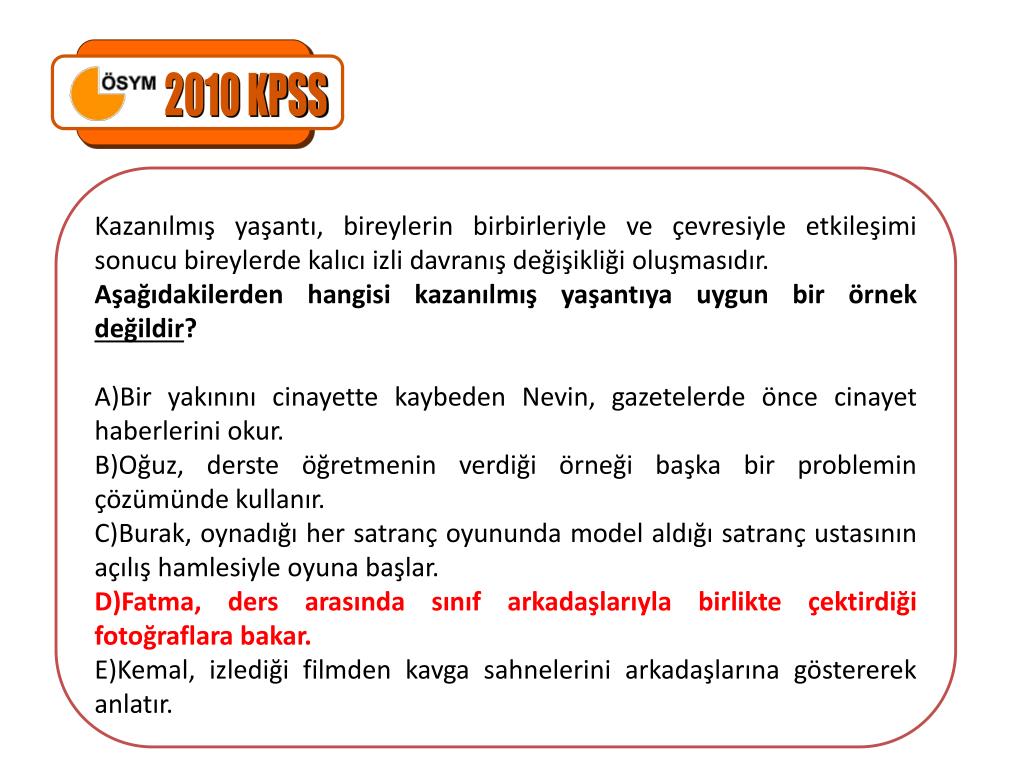 ÖSYM 2010 KPSS

Kazanılmış yaşantı, bireylerin birbirleriyle ve çevresiyle etkileşimi sonucu bireylerde kalıcı izli davranış değişikliği oluşmasıdır.
Aşağıdakilerden hangisi kazanılmış yaşantıya uygun bir örnek değildir?

A)Bir yakınını cinayette kaybeden Nevin, gazetelerde önce cinayet haberlerini okur.
B)Oğuz, derste öğretmenin verdiği örneği başka bir problemin çözümünde kullanır.
C)Burak, oynadığı her satranç oyununda model aldığı satranç ustasının açılış hamlesiyle oyuna başlar.
D)Fatma, ders arasında sınıf arkadaşlarıyla birlikte çektirdiği fotoğraflara bakar.
E)Kemal, izlediği filmden kavga sahnelerini arkadaşlarına göstererek anlatır.